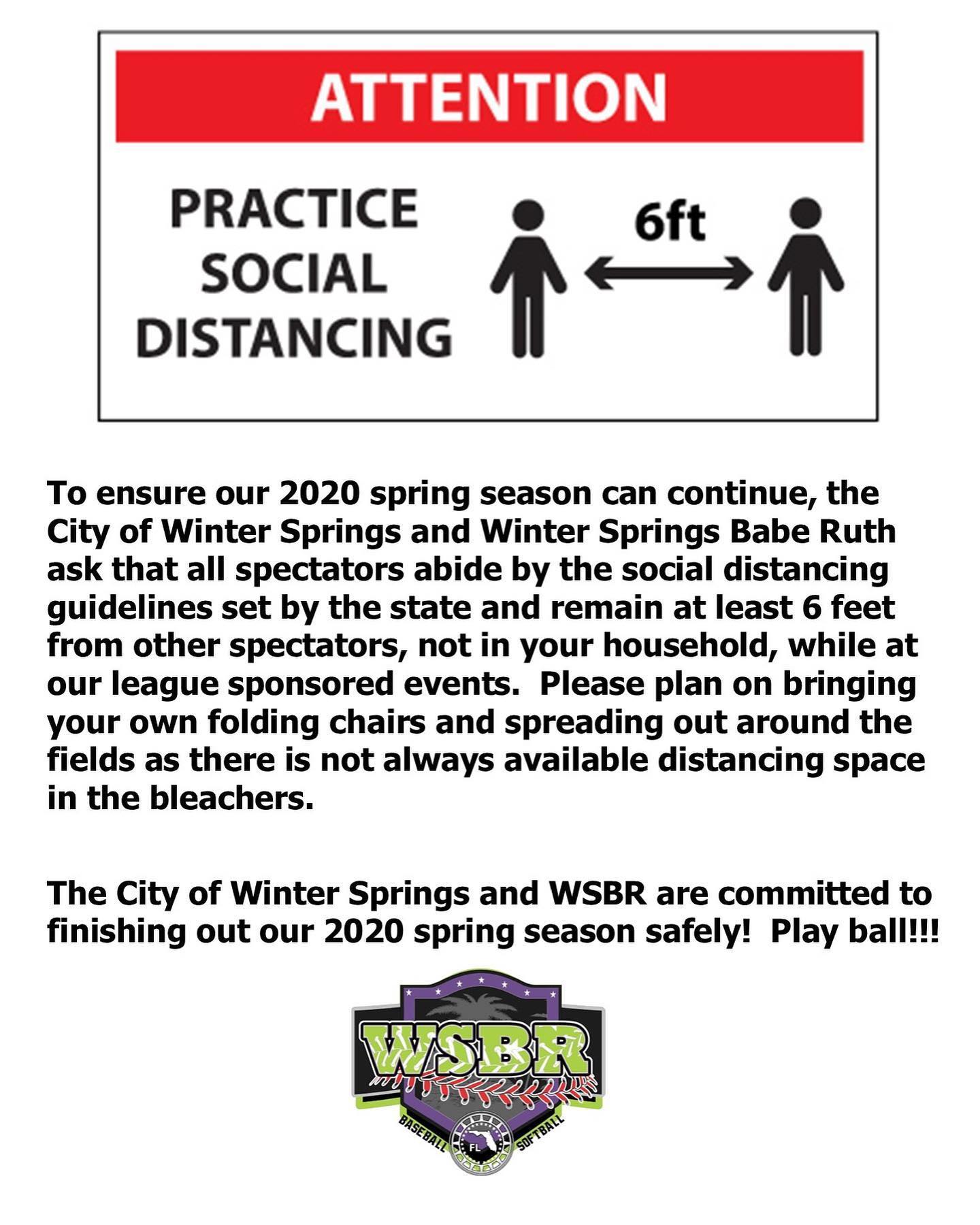 ATTENTION

PRACTICE
SOCIAL
DISTANCING

6ft

To ensure our 2020 spring season can continue, the City of Winter Springs and Winter Springs Babe Ruth ask that all spectators abide by the social distancing guidelines set by the state and remain at least 6 feet from other spectators, not in your household, while at our league sponsored events.  Please plan on bringing your own folding chairs and spreading out around the fields as there is not always available distancing space in the bleachers.

The City of Winter Springs and WSBR are committed to finishing out our 2020 spring season safely!  Play ball!!!

WSBR
BASEBALL
FL
SOFTBALL